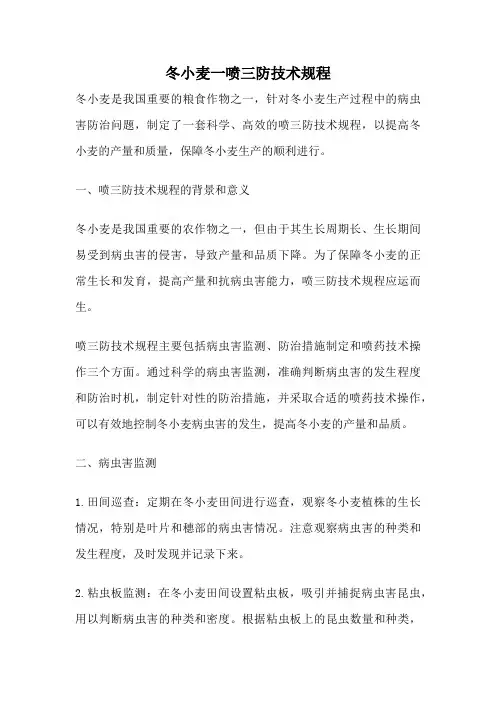 冬小麦一喷三防技术规程

冬小麦是我国重要的粮食作物之一，针对冬小麦生产过程中的病虫害防治问题，制定了一套科学、高效的喷三防技术规程，以提高冬小麦的产量和质量，保障冬小麦生产的顺利进行。

一、喷三防技术规程的背景和意义

冬小麦是我国重要的农作物之一，但由于其生长周期长、生长期间易受到病虫害的侵害，导致产量和品质下降。为了保障冬小麦的正常生长和发育，提高产量和抗病虫害能力，喷三防技术规程应运而生。

喷三防技术规程主要包括病虫害监测、防治措施制定和喷药技术操作三个方面。通过科学的病虫害监测，准确判断病虫害的发生程度和防治时机，制定针对性的防治措施，并采取合适的喷药技术操作，可以有效地控制冬小麦病虫害的发生，提高冬小麦的产量和品质。

二、病虫害监测

1.田间巡查：定期在冬小麦田间进行巡查，观察冬小麦植株的生长情况，特别是叶片和穗部的病虫害情况。注意观察病虫害的种类和发生程度，及时发现并记录下来。

2.粘虫板监测：在冬小麦田间设置粘虫板，吸引并捕捉病虫害昆虫，用以判断病虫害的种类和密度。根据粘虫板上的昆虫数量和种类，